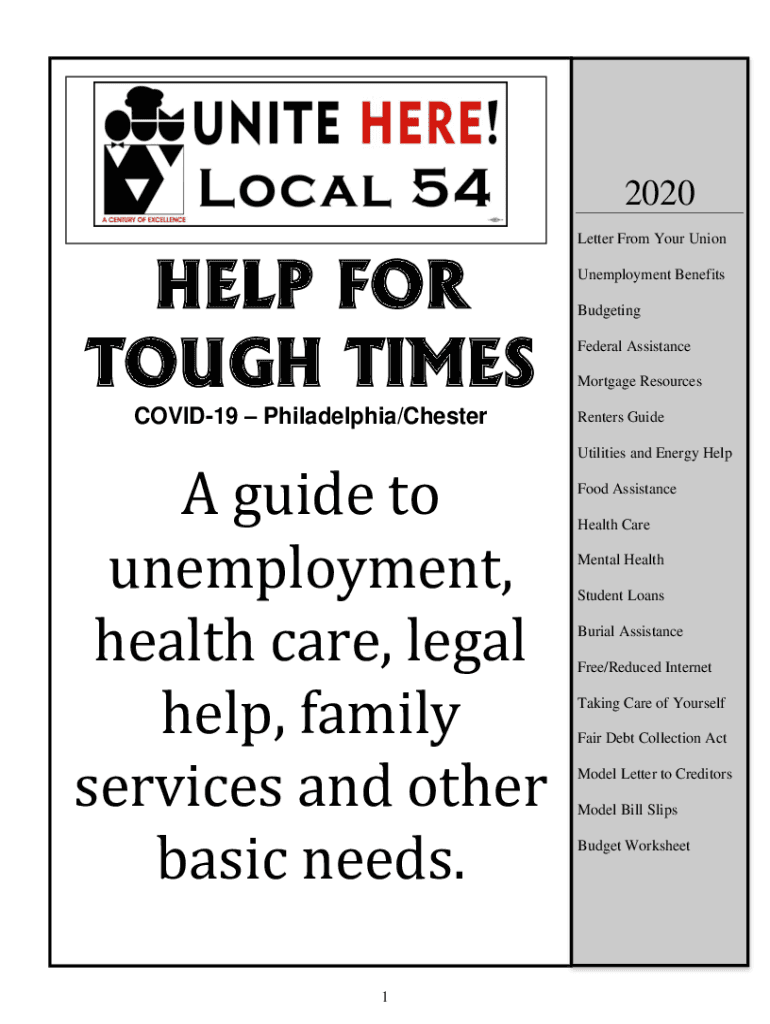 UNITE HERE!
LOCAL 54
A CENTURY OF EXCELLENCE

HELP FOR TOUGH TIMES

COVID-19 – Philadelphia/Chester

A guide to unemployment, health care, legal help, family services and other basic needs.

2020

Letter From Your Union

Unemployment Benefits

Budgeting

Federal Assistance

Mortgage Resources

Renters Guide

Utilities and Energy Help

Food Assistance

Health Care

Mental Health

Student Loans

Burial Assistance

Free/Reduced Internet

Taking Care of Yourself

Fair Debt Collection Act

Model Letter to Creditors

Model Bill Slips

Budget Worksheet

1